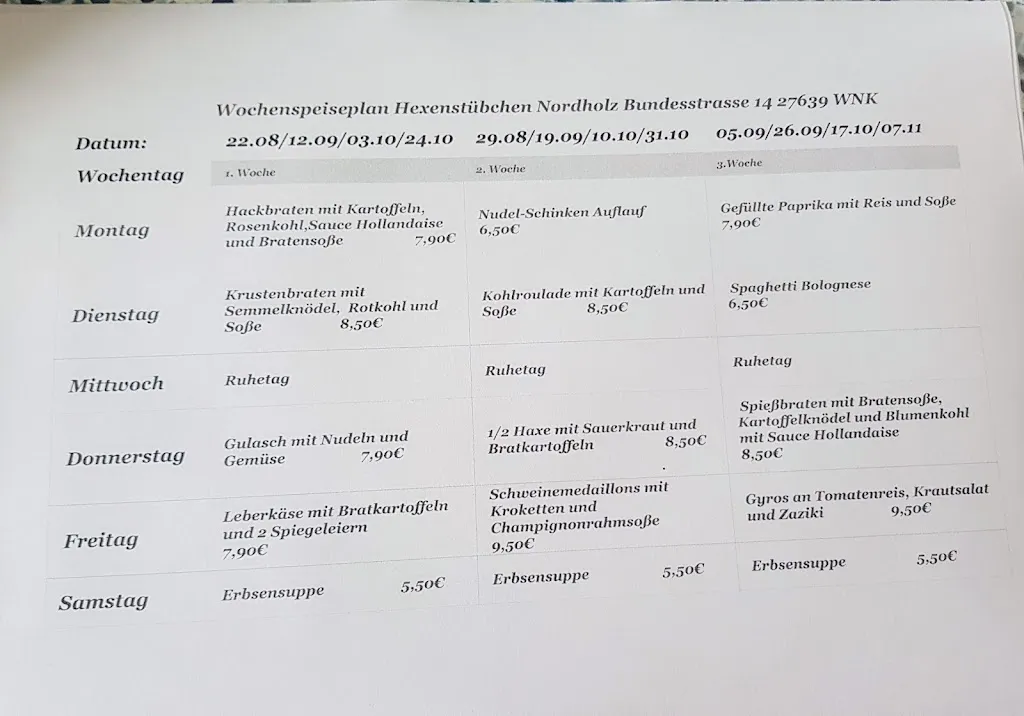 Wochenspeiseplan Hexenstübchen Nordholz Bundesstrasse 14 27639 WNK

| Datum: | 22.08/12.09/03.10/24.10 | 29.08/19.09/10.10/31.10 | 05.09/26.09/17.10/07.11 |
|---|---|---|---|
| Wochentag | 1. Woche | 2. Woche | 3.Woche |
| Montag | Hackbraten mit Kartoffeln, Rosenkohl,Sauce Hollandaise und Bratensoße 7,90€ | Nudel-Schinken Auflauf 6,50€ | Gefüllte Paprika mit Reis und Soße 7,90€ |
| Dienstag | Krustenbraten mit Semmelknödel, Rotkohl und Soße 8,50€ | Kohlroulade mit Kartoffeln und Soße 8,50€ | Spaghetti Bolognese 6,50€ |
| Mittwoch | Ruhetag | Ruhetag | Ruhetag |
| Donnerstag | Gulasch mit Nudeln und Gemüse 7,90€ | 1/2 Haxe mit Sauerkraut und Bratkartoffeln 8,50€ | Spießbraten mit Bratensoße, Kartoffelknödel und Blumenkohl mit Sauce Hollandaise 8,50€ |
| Freitag | Leberkäse mit Bratkartoffeln und 2 Spiegeleiern 7,90€ | Schweinemedaillons mit Kroketten und Champignonrahmsoße 9,50€ | Gyros an Tomatenreis, Krautsalat und Zaziki 9,50€ |
| Samstag | Erbsensuppe 5,50€ | Erbsensuppe 5,50€ | Erbsensuppe 5,50€ |